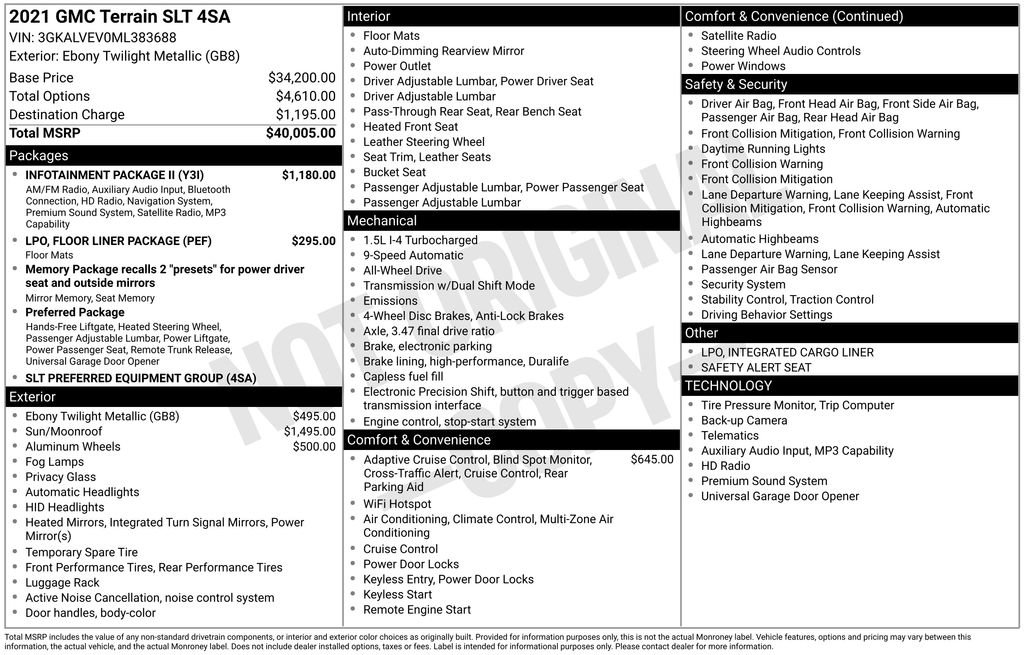 2021 GMC Terrain SLT 4SA
VIN: 3GKALVEV0ML383688
Exterior: Ebony Twilight Metallic (GB8)

| | |
|---|---|
| Base Price | $34,200.00 |
| Total Options | $4,610.00 |
| Destination Charge | $1,195.00 |
| Total MSRP | $40,005.00 |

Packages

- INFOTAINMENT PACKAGE II (Y3I) $1,180.00
AM/FM Radio, Auxiliary Audio Input, Bluetooth Connection, HD Radio, Navigation System, Premium Sound System, Satellite Radio, MP3 Capability
- LPO, FLOOR LINER PACKAGE (PEF) $295.00
Floor Mats
- Memory Package recalls 2 "presets" for power driver seat and outside mirrors
Mirror Memory, Seat Memory
- Preferred Package
Hands-Free Liftgate, Heated Steering Wheel, Passenger Adjustable Lumbar, Power Liftgate, Power Passenger Seat, Remote Trunk Release, Universal Garage Door Opener
- SLT PREFERRED EQUIPMENT GROUP (4SA)

Exterior

- Ebony Twilight Metallic (GB8) $495.00
- Sun/Moonroof $1,495.00
- Aluminum Wheels $500.00
- Fog Lamps
- Privacy Glass
- Automatic Headlights
- HID Headlights
- Heated Mirrors, Integrated Turn Signal Mirrors, Power Mirror(s)
- Temporary Spare Tire
- Front Performance Tires, Rear Performance Tires
- Luggage Rack
- Active Noise Cancellation, noise control system
- Door handles, body-color

Interior

- Floor Mats
- Auto-Dimming Rearview Mirror
- Power Outlet
- Driver Adjustable Lumbar, Power Driver Seat
- Driver Adjustable Lumbar
- Pass-Through Rear Seat, Rear Bench Seat
- Heated Front Seat
- Leather Steering Wheel
- Seat Trim, Leather Seats
- Bucket Seat
- Passenger Adjustable Lumbar, Power Passenger Seat
- Passenger Adjustable Lumbar

Mechanical

- 1.5L I-4 Turbocharged
- 9-Speed Automatic
- All-Wheel Drive
- Transmission w/Dual Shift Mode
- Emissions
- 4-Wheel Disc Brakes, Anti-Lock Brakes
- Axle, 3.47 final drive ratio
- Brake, electronic parking
- Brake lining, high-performance, Duralife
- Capless fuel fill
- Electronic Precision Shift, button and trigger based transmission interface
- Engine control, stop-start system

Comfort & Convenience

- Adaptive Cruise Control, Blind Spot Monitor, Cross-Traffic Alert, Cruise Control, Rear Parking Aid $645.00
- WiFi Hotspot
- Air Conditioning, Climate Control, Multi-Zone Air Conditioning
- Cruise Control
- Power Door Locks
- Keyless Entry, Power Door Locks
- Keyless Start
- Remote Engine Start

Comfort & Convenience (Continued)

- Satellite Radio
- Steering Wheel Audio Controls
- Power Windows

Safety & Security

- Driver Air Bag, Front Head Air Bag, Front Side Air Bag, Passenger Air Bag, Rear Head Air Bag
- Front Collision Mitigation, Front Collision Warning
- Daytime Running Lights
- Front Collision Warning
- Front Collision Mitigation
- Lane Departure Warning, Lane Keeping Assist, Front Collision Mitigation, Front Collision Warning, Automatic Highbeams
- Automatic Highbeams
- Lane Departure Warning, Lane Keeping Assist
- Passenger Air Bag Sensor
- Security System
- Stability Control, Traction Control
- Driving Behavior Settings

Other

- LPO, INTEGRATED CARGO LINER
- SAFETY ALERT SEAT

TECHNOLOGY

- Tire Pressure Monitor, Trip Computer
- Back-up Camera
- Telematics
- Auxiliary Audio Input, MP3 Capability
- HD Radio
- Premium Sound System
- Universal Garage Door Opener

NOT ORIGINAL COPY

Total MSRP includes the value of any non-standard drivetrain components, or interior and exterior color choices as originally built. Provided for information purposes only, this is not the actual Monroney label. Vehicle features, options and pricing may vary between this information, the actual vehicle, and the actual Monroney label. Does not include dealer installed options, taxes or fees. Label is intended for informational purposes only. Please contact dealer for more information.